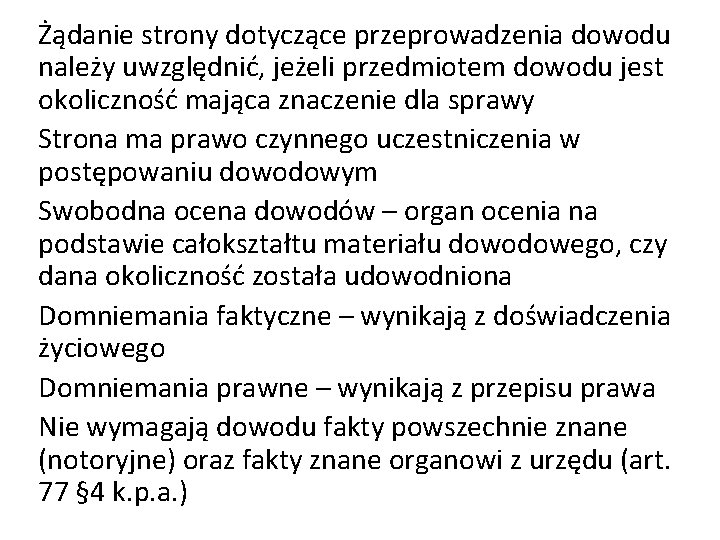 Żądanie strony dotyczące przeprowadzenia dowodu należy uwzględnić, jeżeli przedmiotem dowodu jest okoliczność mająca znaczenie dla sprawy

Strona ma prawo czynnego uczestniczenia w postępowaniu dowodowym

Swobodna ocena dowodów – organ ocenia na podstawie całokształtu materiału dowodowego, czy dana okoliczność została udowodniona

Domniemania faktyczne – wynikają z doświadczenia życiowego

Domniemania prawne – wynikają z przepisu prawa

Nie wymagają dowodu fakty powszechnie znane (notoryjne) oraz fakty znane organowi z urzędu (art. 77 §4 k.p.a.)